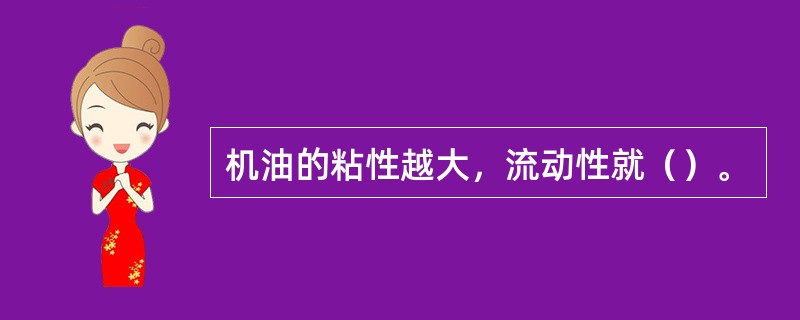 机油的粘性越大，流动性就（）。